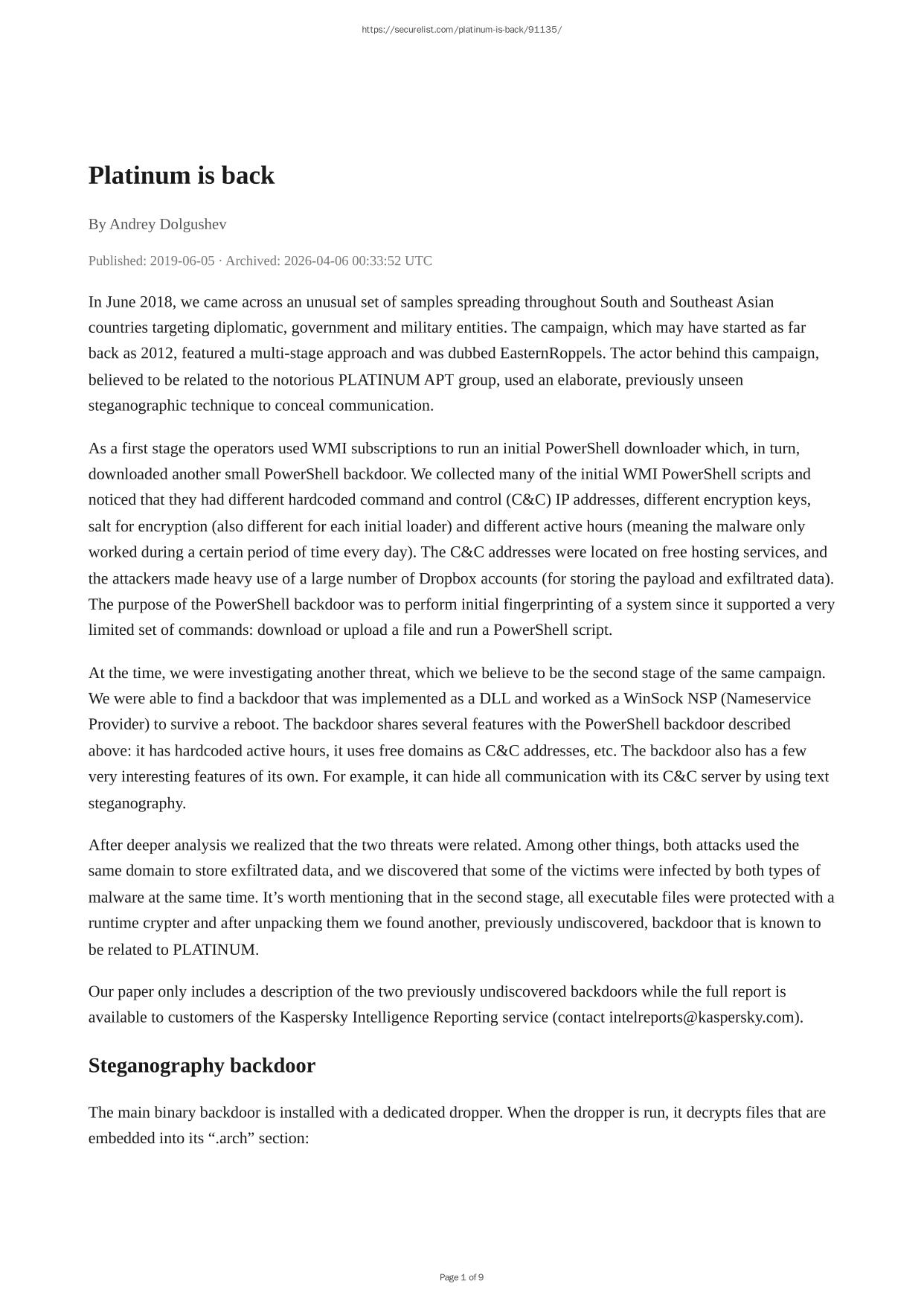 https://securelist.com/platinum-is-back/91135/

Platinum is back

By Andrey Dolgushev

Published: 2019-06-05 · Archived: 2026-04-06 00:33:52 UTC

In June 2018, we came across an unusual set of samples spreading throughout South and Southeast Asian countries targeting diplomatic, government and military entities. The campaign, which may have started as far back as 2012, featured a multi-stage approach and was dubbed EasternRoppels. The actor behind this campaign, believed to be related to the notorious PLATINUM APT group, used an elaborate, previously unseen steganographic technique to conceal communication.

As a first stage the operators used WMI subscriptions to run an initial PowerShell downloader which, in turn, downloaded another small PowerShell backdoor. We collected many of the initial WMI PowerShell scripts and noticed that they had different hardcoded command and control (C&C) IP addresses, different encryption keys, salt for encryption (also different for each initial loader) and different active hours (meaning the malware only worked during a certain period of time every day). The C&C addresses were located on free hosting services, and the attackers made heavy use of a large number of Dropbox accounts (for storing the payload and exfiltrated data). The purpose of the PowerShell backdoor was to perform initial fingerprinting of a system since it supported a very limited set of commands: download or upload a file and run a PowerShell script.

At the time, we were investigating another threat, which we believe to be the second stage of the same campaign. We were able to find a backdoor that was implemented as a DLL and worked as a WinSock NSP (Nameservice Provider) to survive a reboot. The backdoor shares several features with the PowerShell backdoor described above: it has hardcoded active hours, it uses free domains as C&C addresses, etc. The backdoor also has a few very interesting features of its own. For example, it can hide all communication with its C&C server by using text steganography.

After deeper analysis we realized that the two threats were related. Among other things, both attacks used the same domain to store exfiltrated data, and we discovered that some of the victims were infected by both types of malware at the same time. It’s worth mentioning that in the second stage, all executable files were protected with a runtime crypter and after unpacking them we found another, previously undiscovered, backdoor that is known to be related to PLATINUM.

Our paper only includes a description of the two previously undiscovered backdoors while the full report is available to customers of the Kaspersky Intelligence Reporting service (contact intelreports@kaspersky.com).

Steganography backdoor

The main binary backdoor is installed with a dedicated dropper. When the dropper is run, it decrypts files that are embedded into its “.arch” section:

Page 1 of 9